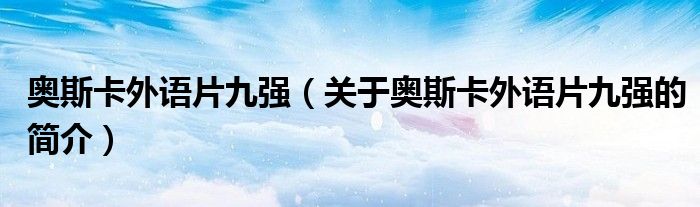 奥斯卡外语片九强（关于奥斯卡外语片九强的简介）